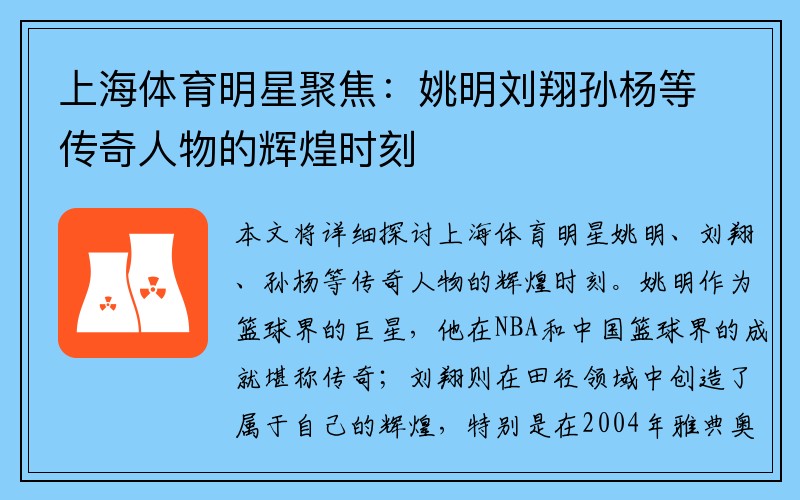 上海体育明星聚焦：姚明刘翔孙杨等传奇人物的辉煌时刻

本文将详细探讨上海体育明星姚明、刘翔、孙杨等传奇人物的辉煌时刻。姚明作为篮球界的巨星，他在NBA和中国篮球界的成就堪称传奇；刘翔则在田径领域中创造了属于自己的辉煌，特别是在2004年雅典奥